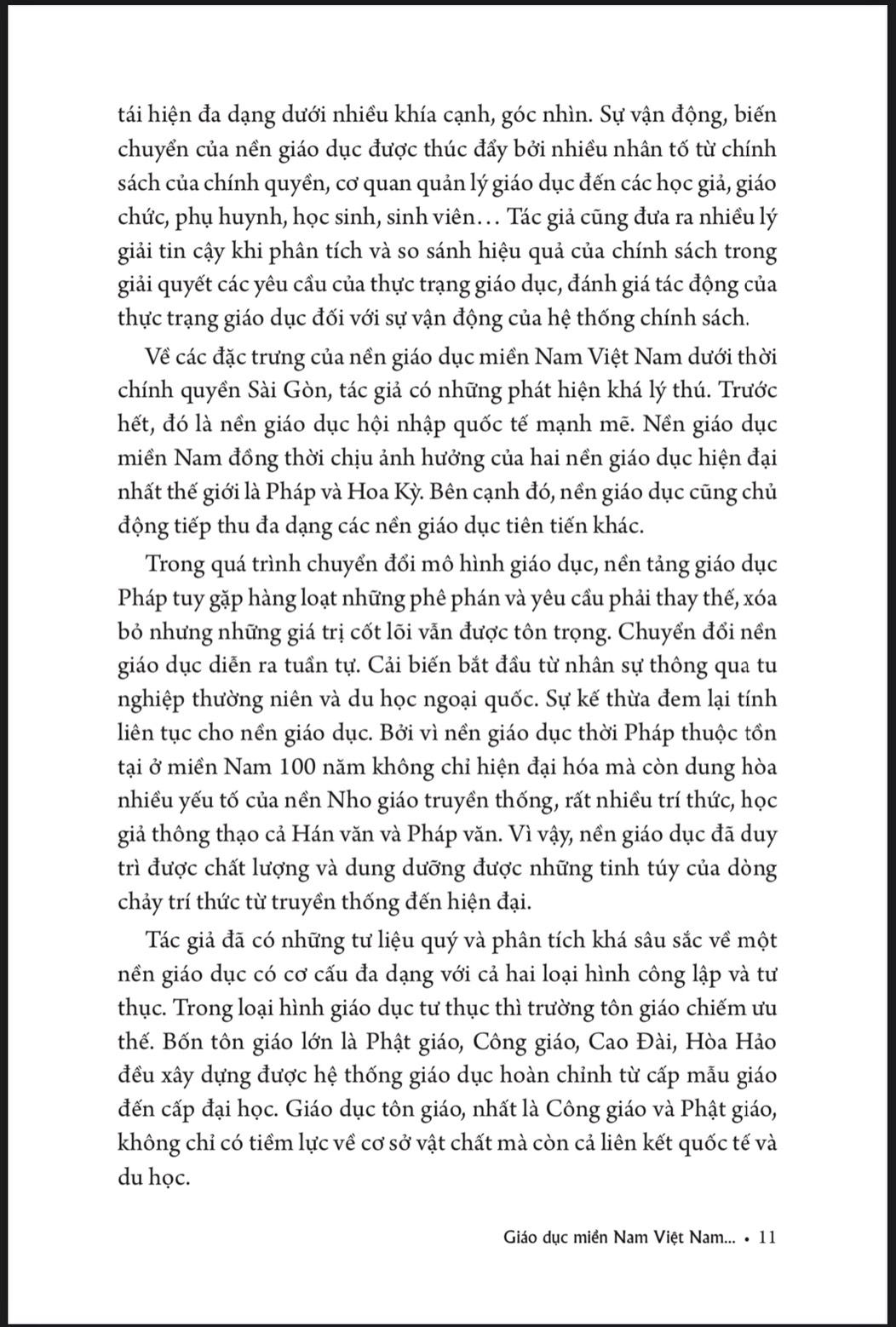 tái hiện đa dạng dưới nhiều khía cạnh, góc nhìn. Sự vận động, biến chuyển của nền giáo dục được thúc đẩy bởi nhiều nhân tố từ chính sách của chính quyền, cơ quan quản lý giáo dục đến các học giả, giáo chức, phụ huynh, học sinh, sinh viên… Tác giả cũng đưa ra nhiều lý giải tin cậy khi phân tích và so sánh hiệu quả của chính sách trong giải quyết các yêu cầu của thực trạng giáo dục, đánh giá tác động của thực trạng giáo dục đối với sự vận động của hệ thống chính sách.

Về các đặc trưng của nền giáo dục miền Nam Việt Nam dưới thời chính quyền Sài Gòn, tác giả có những phát hiện khá lý thú. Trước hết, đó là nền giáo dục hội nhập quốc tế mạnh mẽ. Nền giáo dục miền Nam đồng thời chịu ảnh hưởng của hai nền giáo dục hiện đại nhất thế giới là Pháp và Hoa Kỳ. Bên cạnh đó, nền giáo dục cũng chủ động tiếp thu đa dạng các nền giáo dục tiên tiến khác.

Trong quá trình chuyển đổi mô hình giáo dục, nền tảng giáo dục Pháp tuy gặp hàng loạt những phê phán và yêu cầu phải thay thế, xóa bỏ nhưng những giá trị cốt lõi vẫn được tôn trọng. Chuyển đổi nền giáo dục diễn ra tuần tự. Cải biến bắt đầu từ nhân sự thông qua tu nghiệp thường niên và du học ngoại quốc. Sự kế thừa đem lại tính liên tục cho nền giáo dục. Bởi vì nền giáo dục thời Pháp thuộc tồn tại ở miền Nam 100 năm không chỉ hiện đại hóa mà còn dung hòa nhiều yếu tố của nền Nho giáo truyền thống, rất nhiều trí thức, học giả thông thạo cả Hán văn và Pháp văn. Vì vậy, nền giáo dục đã duy trì được chất lượng và dung dưỡng được những tinh túy của dòng chảy trí thức từ truyền thống đến hiện đại.

Tác giả đã có những tư liệu quý và phân tích khá sâu sắc về một nền giáo dục có cơ cấu đa dạng với cả hai loại hình công lập và tư thục. Trong loại hình giáo dục tư thục thì trường tôn giáo chiếm ưu thế. Bốn tôn giáo lớn là Phật giáo, Công giáo, Cao Đài, Hòa Hảo đều xây dựng được hệ thống giáo dục hoàn chỉnh từ cấp mẫu giáo đến cấp đại học. Giáo dục tôn giáo, nhất là Công giáo và Phật giáo, không chỉ có tiềm lực về cơ sở vật chất mà còn cả liên kết quốc tế và du học.

Giáo dục miền Nam Việt Nam... • 11